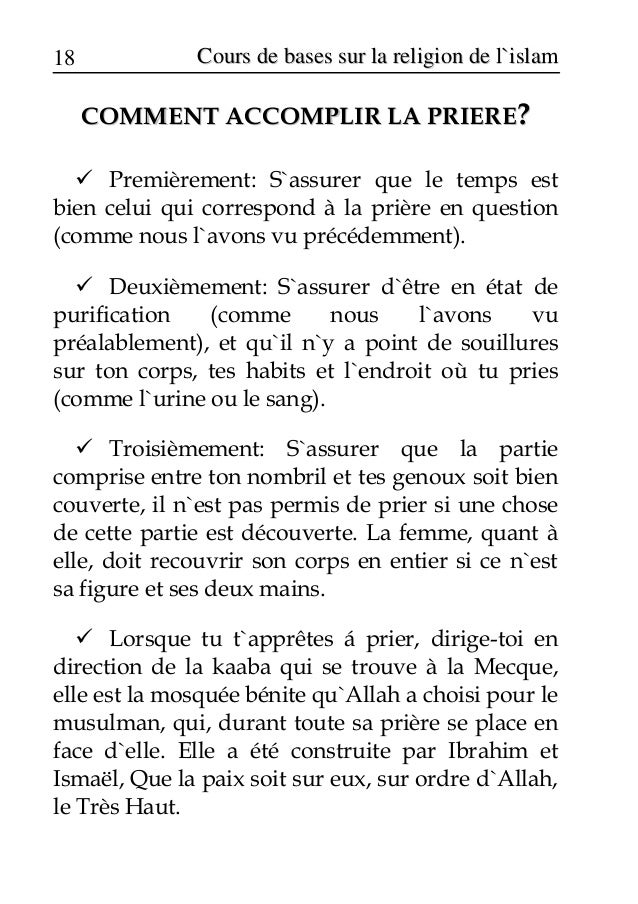 18 Cours de bases sur la religion de l`islam

COMMENT ACCOMPLIR LA PRIERE?

✓ Premièrement: S`assurer que le temps est bien celui qui correspond à la prière en question (comme nous l`avons vu précédemment).

✓ Deuxièmement: S`assurer d`être en état de purification (comme nous l`avons vu préalablement), et qu`il n`y a point de souillures sur ton corps, tes habits et l`endroit où tu pries (comme l`urine ou le sang).

✓ Troisièmement: S`assurer que la partie comprise entre ton nombril et tes genoux soit bien couverte, il n`est pas permis de prier si une chose de cette partie est découverte. La femme, quant à elle, doit recouvrir son corps en entier si ce n`est sa figure et ses deux mains.

✓ Lorsque tu t`apprêtes á prier, dirige-toi en direction de la kaaba qui se trouve à la Mecque, elle est la mosquée bénite qu`Allah a choisi pour le musulman, qui, durant toute sa prière se place en face d`elle. Elle a été construite par Ibrahim et Ismaël, Que la paix soit sur eux, sur ordre d`Allah, le Très Haut.